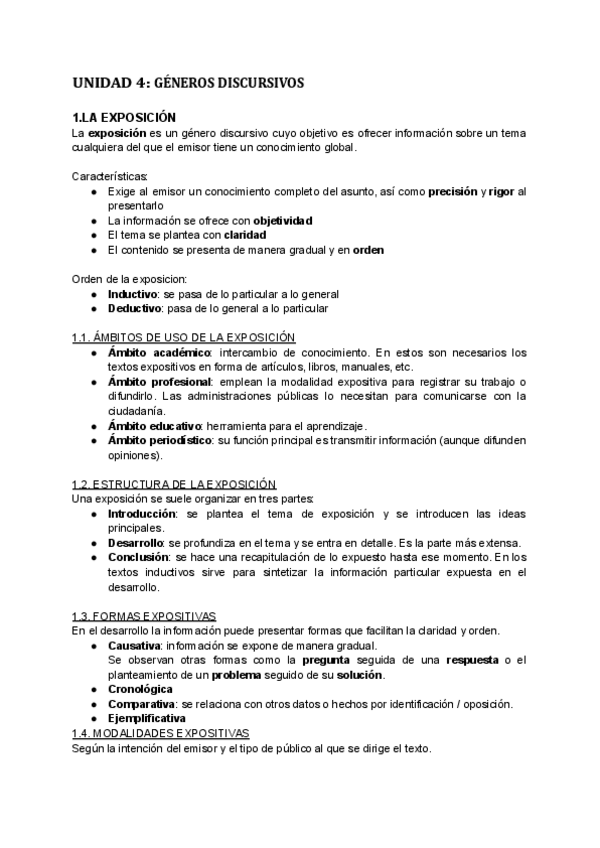 UNIDAD 4: GÉNEROS DISCURSIVOS

1.LA EXPOSICIÓN
La exposición es un género discursivo cuyo objetivo es ofrecer información sobre un tema cualquiera del que el emisor tiene un conocimiento global.

Características:
- Exige al emisor un conocimiento completo del asunto, así como precisión y rigor al presentarlo
- La información se ofrece con objetividad
- El tema se plantea con claridad
- El contenido se presenta de manera gradual y en orden

Orden de la exposicion:
- Inductivo: se pasa de lo particular a lo general
- Deductivo: pasa de lo general a lo particular

1.1. ÁMBITOS DE USO DE LA EXPOSICIÓN
- Ámbito académico: intercambio de conocimiento. En estos son necesarios los textos expositivos en forma de artículos, libros, manuales, etc.
- Ámbito profesional: emplean la modalidad expositiva para registrar su trabajo o difundirlo. Las administraciones públicas lo necesitan para comunicarse con la ciudadanía.
- Ámbito educativo: herramienta para el aprendizaje.
- Ámbito periodístico: su función principal es transmitir información (aunque difunden opiniones).

1.2. ESTRUCTURA DE LA EXPOSICIÓN
Una exposición se suele organizar en tres partes:
- Introducción: se plantea el tema de exposición y se introducen las ideas principales.
- Desarrollo: se profundiza en el tema y se entra en detalle. Es la parte más extensa.
- Conclusión: se hace una recapitulación de lo expuesto hasta ese momento. En los textos inductivos sirve para sintetizar la información particular expuesta en el desarrollo.

1.3. FORMAS EXPOSITIVAS
En el desarrollo la información puede presentar formas que facilitan la claridad y orden.
- Causativa: información se expone de manera gradual.
Se observan otras formas como la pregunta seguida de una respuesta o el planteamiento de un problema seguido de su solución.
- Cronológica
- Comparativa: se relaciona con otros datos o hechos por identificación / oposición.
- Ejemplificativa
1.4. MODALIDADES EXPOSITIVAS
Según la intención del emisor y el tipo de público al que se dirige el texto.